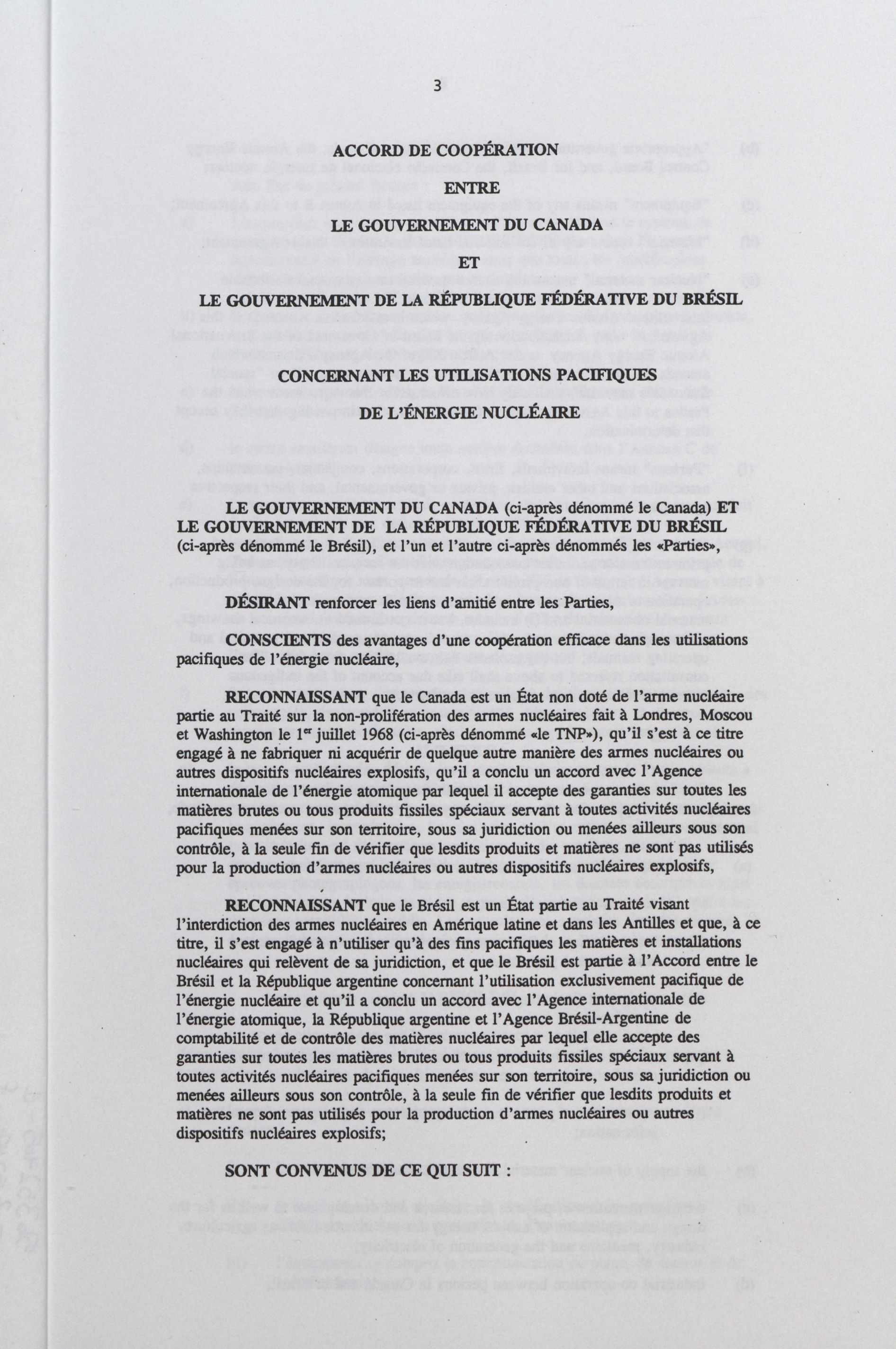 3

ACCORD DE COOPÉRATION

ENTRE

LE GOUVERNEMENT DU CANADA

ET

LE GOUVERNEMENT DE LA RÉPUBLIQUE FÉDÉRATIVE DU BRÉSIL

CONCERNANT LES UTILISATIONS PACIFIQUES

DE L'ÉNERGIE NUCLÉAIRE

LE GOUVERNEMENT DU CANADA (ci-après dénommé le Canada) ET LE GOUVERNEMENT DE LA RÉPUBLIQUE FÉDÉRATIVE DU BRÉSIL (ci-après dénommé le Brésil), et l'un et l'autre ci-après dénommés les «Parties»,

DÉSIRANT renforcer les liens d'amitié entre les Parties,

CONSCIENTS des avantages d'une coopération efficace dans les utilisations pacifiques de l'énergie nucléaire,

RECONNAISSANT que le Canada est un État non doté de l'arme nucléaire partie au Traité sur la non-prolifération des armes nucléaires fait à Londres, Moscou et Washington le 1$^{er}$ juillet 1968 (ci-après dénommé «le TNP»), qu'il s'est à ce titre engagé à ne fabriquer ni acquérir de quelque autre manière des armes nucléaires ou autres dispositifs nucléaires explosifs, qu'il a conclu un accord avec l'Agence internationale de l'énergie atomique par lequel il accepte des garanties sur toutes les matières brutes ou tous produits fissiles spéciaux servant à toutes activités nucléaires pacifiques menées sur son territoire, sous sa juridiction ou menées ailleurs sous son contrôle, à la seule fin de vérifier que lesdits produits et matières ne sont pas utilisés pour la production d'armes nucléaires ou autres dispositifs nucléaires explosifs,

RECONNAISSANT que le Brésil est un État partie au Traité visant l'interdiction des armes nucléaires en Amérique latine et dans les Antilles et que, à ce titre, il s'est engagé à n'utiliser qu'à des fins pacifiques les matières et installations nucléaires qui relèvent de sa juridiction, et que le Brésil est partie à l'Accord entre le Brésil et la République argentine concernant l'utilisation exclusivement pacifique de l'énergie nucléaire et qu'il a conclu un accord avec l'Agence internationale de l'énergie atomique, la République argentine et l'Agence Brésil-Argentine de comptabilité et de contrôle des matières nucléaires par lequel elle accepte des garanties sur toutes les matières brutes ou tous produits fissiles spéciaux servant à toutes activités nucléaires pacifiques menées sur son territoire, sous sa juridiction ou menées ailleurs sous son contrôle, à la seule fin de vérifier que lesdits produits et matières ne sont pas utilisés pour la production d'armes nucléaires ou autres dispositifs nucléaires explosifs;

SONT CONVENUS DE CE QUI SUIT :